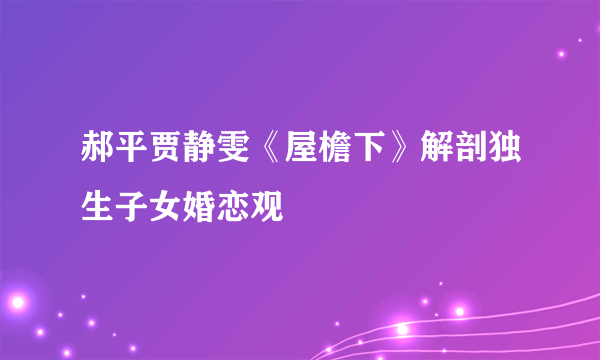 郝平贾静雯《屋檐下》解剖独生子女婚恋观